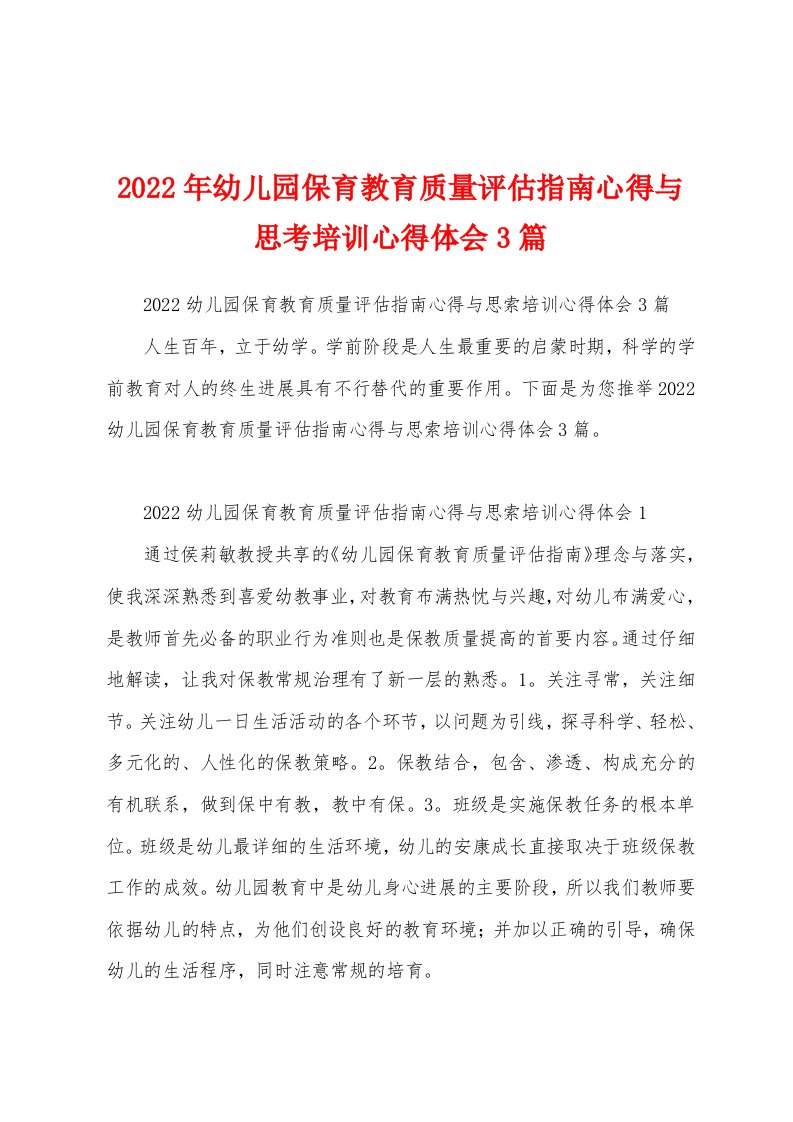 2022年幼儿园保育教育质量评估指南心得与思考培训心得体会3篇

2022幼儿园保育教育质量评估指南心得与思索培训心得体会3篇

人生百年，立于幼学。学前阶段是人生最重要的启蒙时期，科学的学前教育对人的终生进展具有不行替代的重要作用。下面是为您推举2022幼儿园保育教育质量评估指南心得与思索培训心得体会3篇。

2022幼儿园保育教育质量评估指南心得与思索培训心得体会1

通过侯莉敏教授共享的《幼儿园保育教育质量评估指南》理念与落实，使我深深熟悉到喜爱幼教事业，对教育布满热忱与兴趣，对幼儿布满爱心，是教师首先必备的职业行为准则也是保教质量提高的首要内容。通过仔细地解读，让我对保教常规治理有了新一层的熟悉。1。关注寻常，关注细节。关注幼儿一日生活活动的各个环节，以问题为引线，探寻科学、轻松、多元化的、人性化的保教策略。2。保教结合，包含、渗透、构成充分的有机联系，做到保中有教，教中有保。3。班级是实施保教任务的根本单位。班级是幼儿最详细的生活环境，幼儿的安康成长直接取决于班级保教工作的成效。幼儿园教育中是幼儿身心进展的主要阶段，所以我们教师要依据幼儿的特点，为他们创设良好的教育环境；并加以正确的引导，确保幼儿的生活程序，同时注意常规的培育。